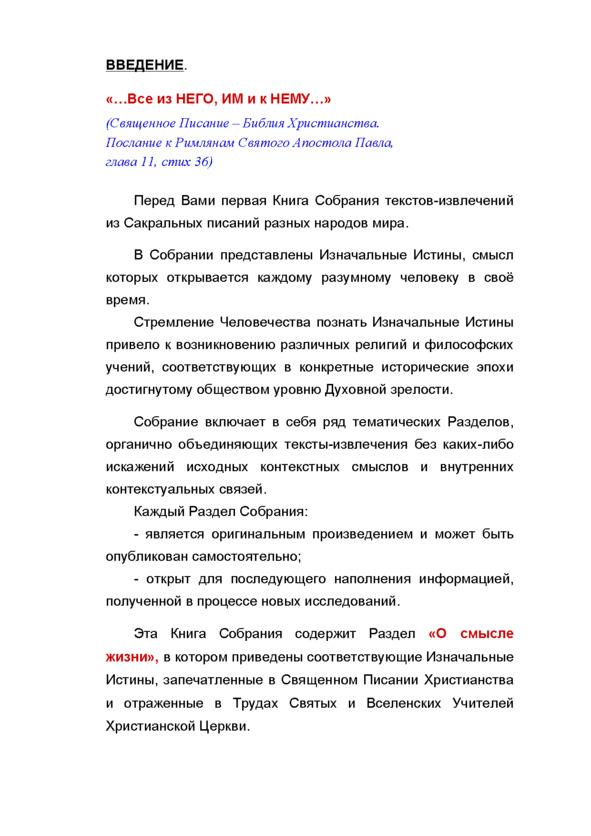 ВВЕДЕНИЕ.

«…Все из НЕГО, ИМ и к НЕМУ…»

(Священное Писание – Библия Христианства. Послание к Римлянам Святого Апостола Павла, глава 11, стих 36)

Перед Вами первая Книга Собрания текстов-извлечений из Сакральных писаний разных народов мира.

В Собрании представлены Изначальные Истины, смысл которых открывается каждому разумному человеку в своё время.

Стремление Человечества познать Изначальные Истины привело к возникновению различных религий и философских учений, соответствующих в конкретные исторические эпохи достигнутому обществом уровню Духовной зрелости.

Собрание включает в себя ряд тематических Разделов, органично объединяющих тексты-извлечения без каких-либо искажений исходных контекстных смыслов и внутренних контекстуальных связей.

Каждый Раздел Собрания:

- является оригинальным произведением и может быть опубликован самостоятельно;

- открыт для последующего наполнения информацией, полученной в процессе новых исследований.

Эта Книга Собрания содержит Раздел «О смысле жизни», в котором приведены соответствующие Изначальные Истины, запечатленные в Священном Писании Христианства и отраженные в Трудах Святых и Вселенских Учителей Христианской Церкви.